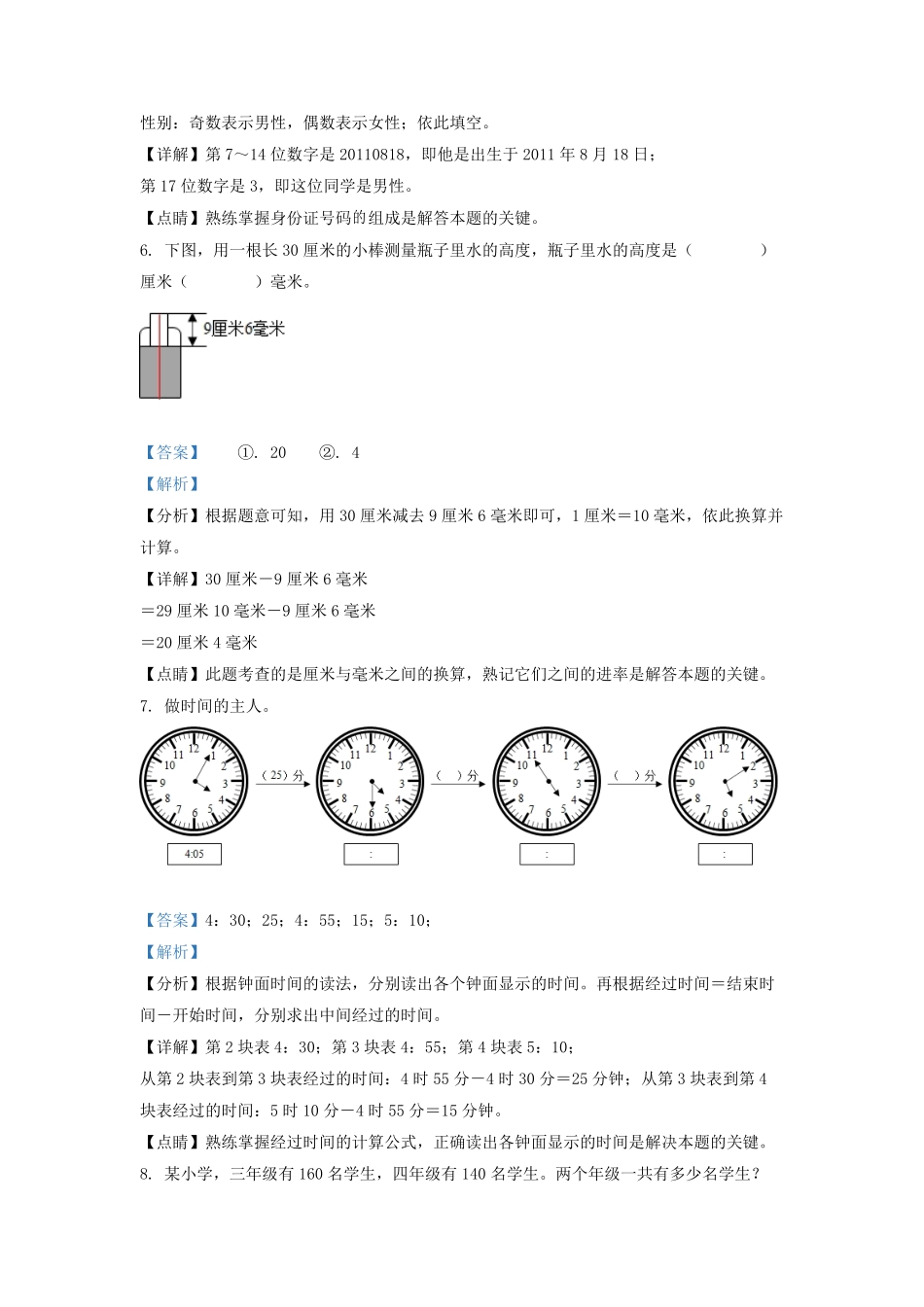 性别：奇数表示男性，偶数表示女性；依此填空。

【详解】第 7～14 位数字是 20110818，即他是出生于 2011 年 8 月 18 日；

第 17 位数字是 3，即这位同学是男性。

【点睛】熟练掌握身份证号码的组成是解答本题的关键。

6. 下图，用一根长 30 厘米的小棒测量瓶子里水的高度，瓶子里水的高度是（　　　）厘米（　　　）毫米。

9厘米6毫米

【答案】　①. 20　②. 4

【解析】

【分析】根据题意可知，用 30 厘米减去 9 厘米 6 毫米即可，1 厘米＝10 毫米，依此换算并计算。

【详解】30 厘米－9 厘米 6 毫米

＝29 厘米 10 毫米－9 厘米 6 毫米

＝20 厘米 4 毫米

【点睛】此题考查的是厘米与毫米之间的换算，熟记它们之间的进率是解答本题的关键。

7. 做时间的主人。

12 1 2 3 4 5 6 7 8 9 10 11 （25）分 12 1 2 3 4 5 6 7 8 9 10 11 （　）分 12 1 2 3 4 5 6 7 8 9 10 11 （　）分 12 1 2 3 4 5 6 7 8 9 10 11

4:05　:　:　:

【答案】4：30；25；4：55；15；5：10；

【解析】

【分析】根据钟面时间的读法，分别读出各个钟面显示的时间。再根据经过时间＝结束时间－开始时间，分别求出中间经过的时间。

【详解】第 2 块表 4：30；第 3 块表 4：55；第 4 块表 5：10；

从第 2 块表到第 3 块表经过的时间：4 时 55 分－4 时 30 分＝25 分钟；从第 3 块表到第 4 块表经过的时间：5 时 10 分－4 时 55 分＝15 分钟。

【点睛】熟练掌握经过时间的计算公式，正确读出各钟面显示的时间是解决本题的关键。

8. 某小学，三年级有 160 名学生，四年级有 140 名学生。两个年级一共有多少名学生？